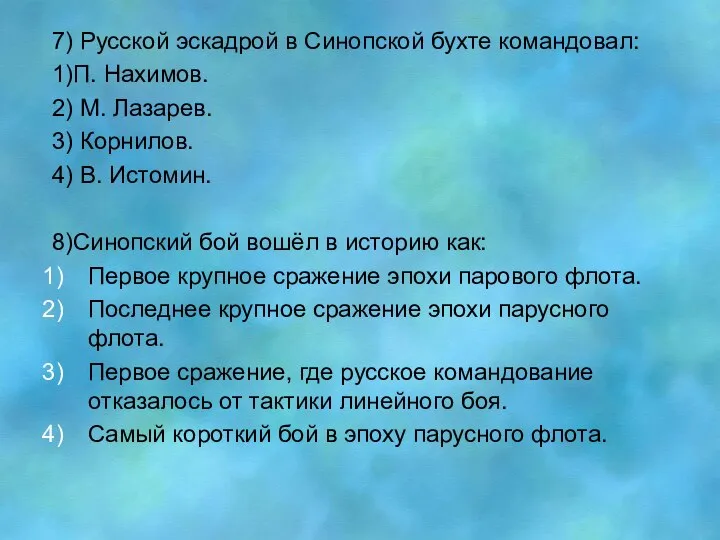 7) Русской эскадрой в Синопской бухте командовал:
1)П. Нахимов.
2) М. Лазарев.
3) Корнилов.
4) В. Истомин.

8)Синопский бой вошёл в историю как:
1) Первое крупное сражение эпохи парового флота.
2) Последнее крупное сражение эпохи парусного флота.
3) Первое сражение, где русское командование отказалось от тактики линейного боя.
4) Самый короткий бой в эпоху парусного флота.